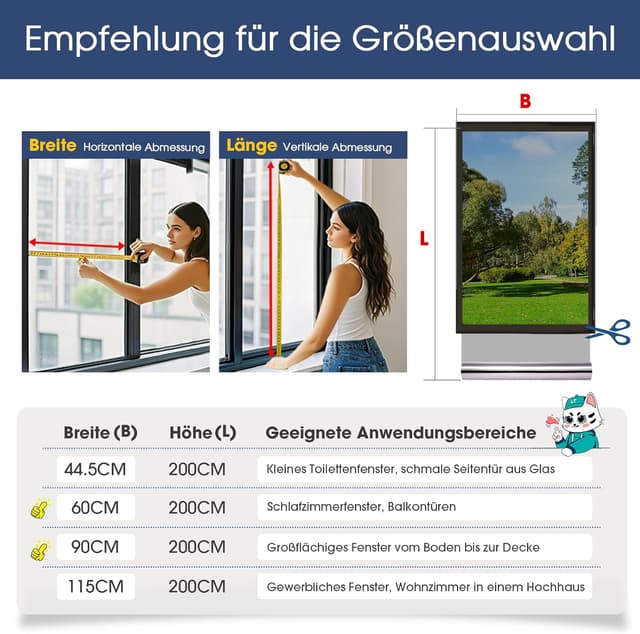 Empfehlung für die Größenauswahl

Breite Horizontale Abmessung

Länge Vertikale Abmessung

B

L

| Breite (B) | Höhe (L) | Geeignete Anwendungsbereiche |
|---|---|---|
| 44.5CM | 200CM | Kleines Toilettenfenster, schmale Seitentür aus Glas |
| 60CM | 200CM | Schlafzimmerfenster, Balkontüren |
| 90CM | 200CM | Großflächiges Fenster vom Boden bis zur Decke |
| 115CM | 200CM | Gewerbliches Fenster, Wohnzimmer in einem Hochhaus |